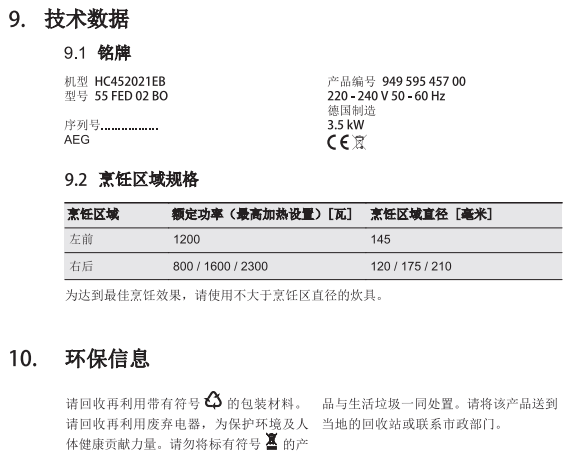 9. 技术数据

9.1 铭牌

机型 HC452021EB
型号 55 FED 02 BO

序列号.................
AEG

产品编号 949 595 457 00
220 - 240 V 50 - 60 Hz
德国制造
3.5 kW
CE

9.2 烹饪区域规格

| 烹饪区域 | 额定功率（最高加热设置）[瓦] | 烹饪区域直径 [毫米] |
|---|---|---|
| 左前 | 1200 | 145 |
| 右后 | 800 / 1600 / 2300 | 120 / 175 / 210 |

为达到最佳烹饪效果，请使用不大于烹饪区直径的炊具。

10. 环保信息

请回收再利用带有符号 的包装材料。请回收再利用废弃电器，为保护环境及人体健康贡献力量。请勿将标有符号 的产品与生活垃圾一同处置。请将该产品送到当地的回收站或联系市政部门。